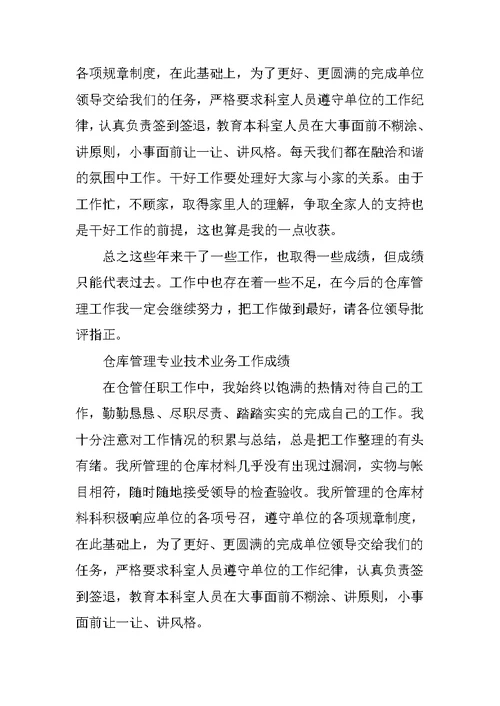 各项规章制度，在此基础上，为了更好、更圆满的完成单位领导交给我们的任务，严格要求科室人员遵守单位的工作纪律，认真负责签到签退，教育本科室人员在大事面前不糊涂、讲原则，小事面前让一让、讲风格。每天我们都在融洽和谐的氛围中工作。干好工作要处理好大家与小家的关系。由于工作忙，不顾家，取得家里人的理解，争取全家人的支持也是干好工作的前提，这也算是我的一点收获。

总之这些年来干了一些工作，也取得一些成绩，但成绩只能代表过去。工作中也存在着一些不足，在今后的仓库管理工作我一定会继续努力，把工作做到最好，请各位领导批评指正。

仓库管理专业技术业务工作成绩

在仓管任职工作中，我始终以饱满的热情对待自己的工作，勤勤恳恳、尽职尽责、踏踏实实的完成自己的工作。我十分注意对工作情况的积累与总结，总是把工作整理的有头有绪。我所管理的仓库材料几乎没有出现过漏洞，实物与帐目相符，随时随地接受领导的检查验收。我所管理的仓库材料科积极响应单位的各项号召，遵守单位的各项规章制度，在此基础上，为了更好、更圆满的完成单位领导交给我们的任务，严格要求科室人员遵守单位的工作纪律，认真负责签到签退，教育本科室人员在大事面前不糊涂、讲原则，小事面前让一让、讲风格。